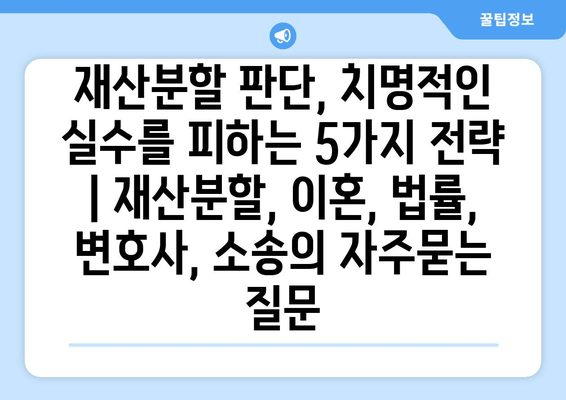 꿀팁정보

재산분할 판단, 치명적인 실수를 피하는 5가지 전략 | 재산분할, 이혼, 법률, 변호사, 소송의 자주묻는 질문